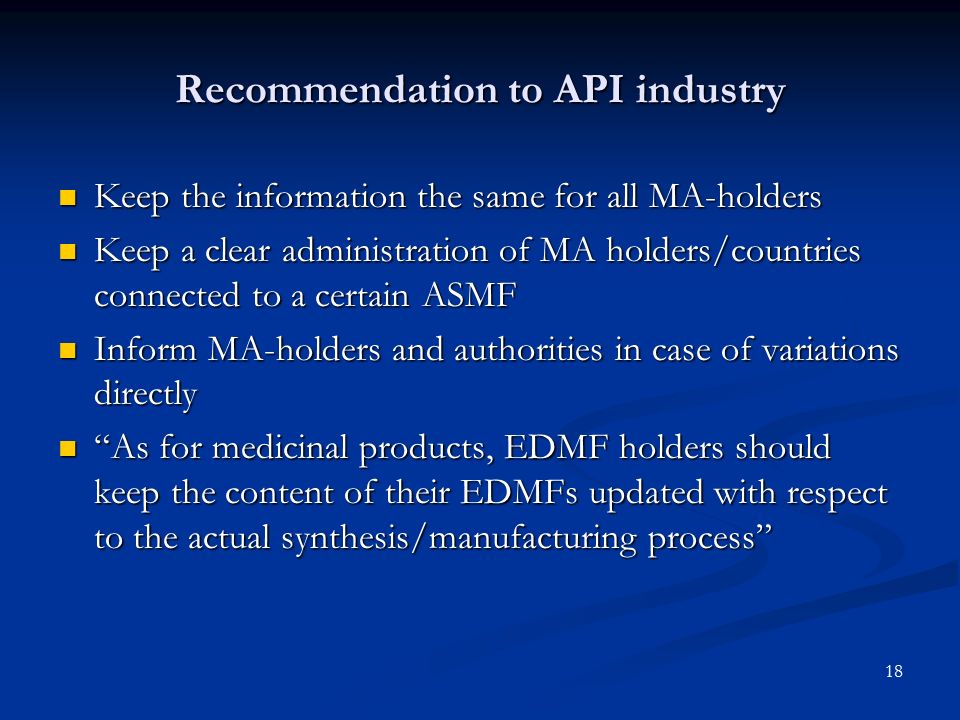 Recommendation to API industry

- Keep the information the same for all MA-holders
- Keep a clear administration of MA holders/countries connected to a certain ASMF
- Inform MA-holders and authorities in case of variations directly
- “As for medicinal products, EDMF holders should keep the content of their EDMFs updated with respect to the actual synthesis/manufacturing process”

18